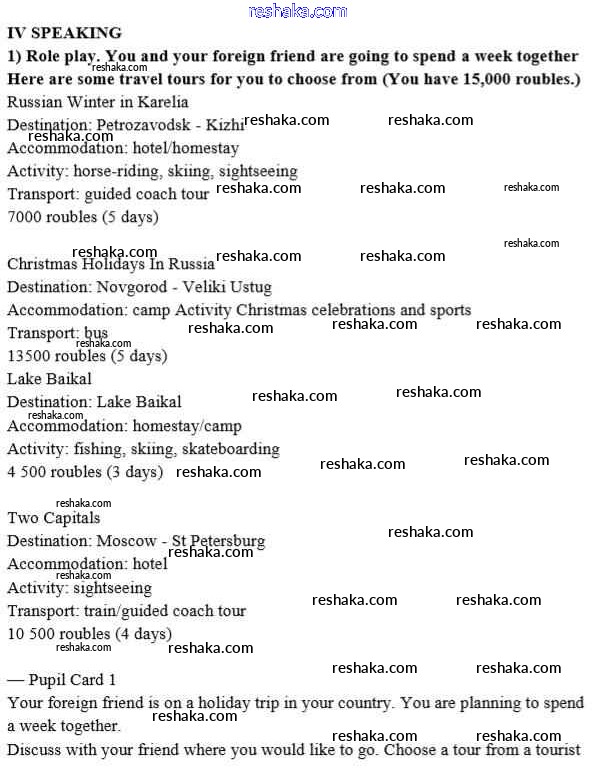 reshaka.com

IV SPEAKING

1) Role play. You and your foreign friend are going to spend a week together Here are some travel tours for you to choose from (You have 15,000 roubles.)

Russian Winter in Karelia
Destination: Petrozavodsk - Kizhi
Accommodation: hotel/homestay
Activity: horse-riding, skiing, sightseeing
Transport: guided coach tour
7000 roubles (5 days)

Christmas Holidays In Russia
Destination: Novgorod - Veliki Ustug
Accommodation: camp Activity Christmas celebrations and sports
Transport: bus
13500 roubles (5 days)

Lake Baikal
Destination: Lake Baikal
Accommodation: homestay/camp
Activity: fishing, skiing, skateboarding
4 500 roubles (3 days)

Two Capitals
Destination: Moscow - St Petersburg
Accommodation: hotel
Activity: sightseeing
Transport: train/guided coach tour
10 500 roubles (4 days)

— Pupil Card 1
Your foreign friend is on a holiday trip in your country. You are planning to spend a week together.
Discuss with your friend where you would like to go. Choose a tour from a tourist